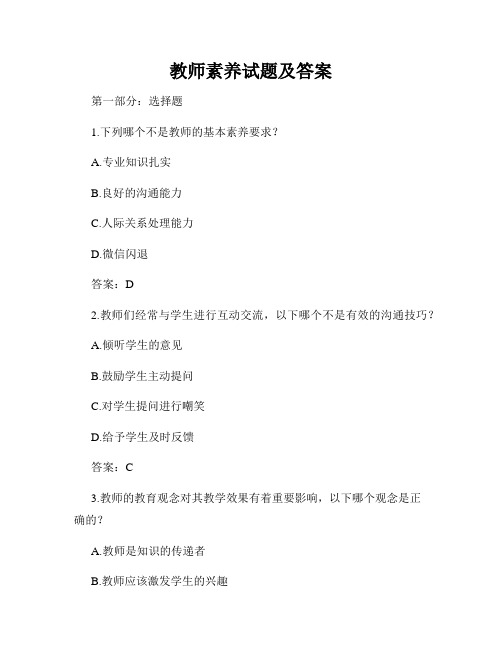 教师素养试题及答案

第一部分：选择题

1.下列哪个不是教师的基本素养要求？

A.专业知识扎实

B.良好的沟通能力

C.人际关系处理能力

D.微信闪退

答案：D

2.教师们经常与学生进行互动交流，以下哪个不是有效的沟通技巧？

A.倾听学生的意见

B.鼓励学生主动提问

C.对学生提问进行嘲笑

D.给予学生及时反馈

答案：C

3.教师的教育观念对其教学效果有着重要影响，以下哪个观念是正确的？

A.教师是知识的传递者

B.教师应该激发学生的兴趣